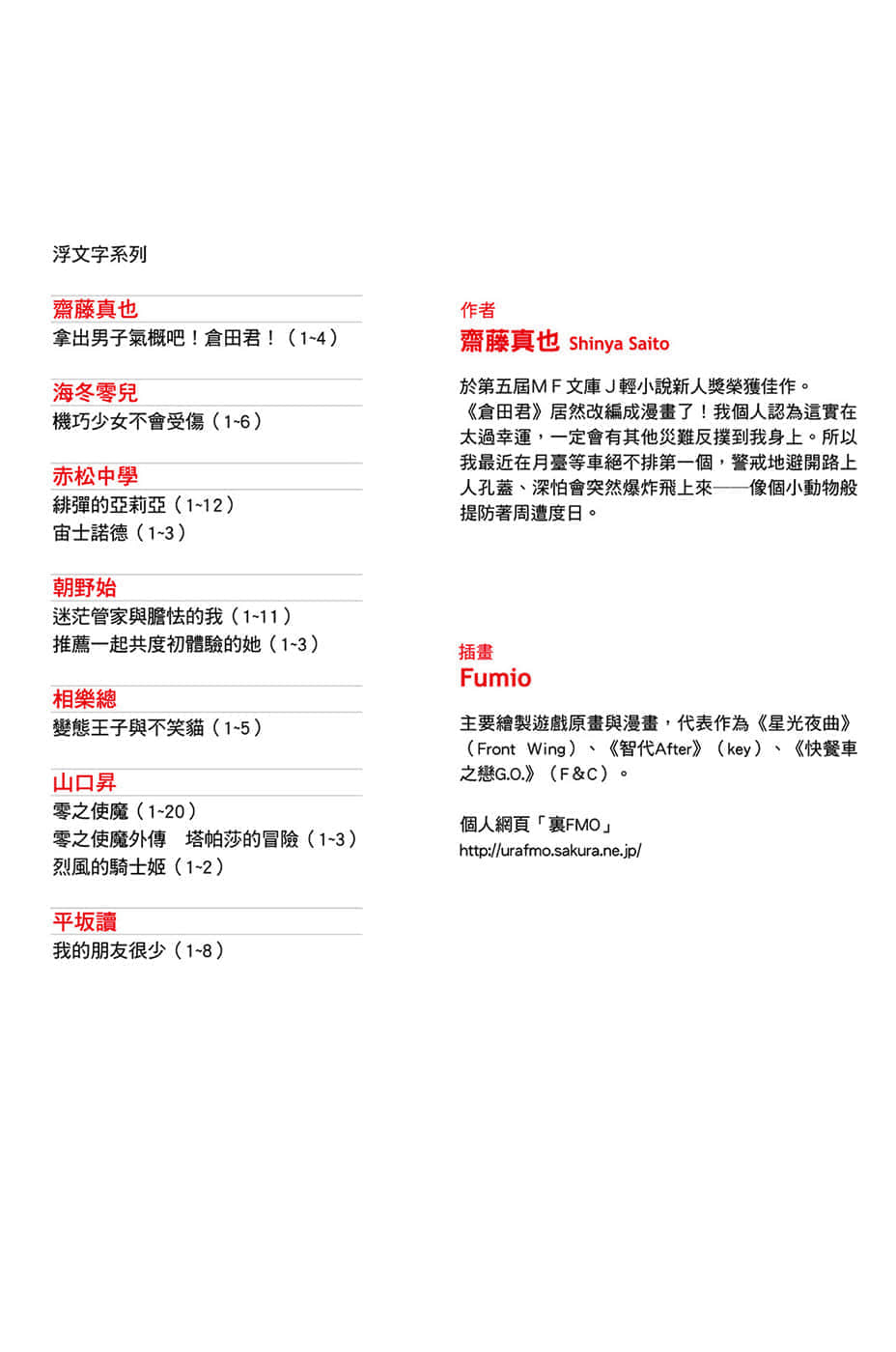 浮文字系列

齋藤真也
拿出男子氣概吧！倉田君！（1~4）

海冬零兒
機巧少女不會受傷（1~6）

赤松中學
緋彈的亞莉亞（1~12）
宙士諾德（1~3）

朝野始
迷茫管家與膽怯的我（1~11）
推薦一起共度初體驗的她（1~3）

相樂總
變態王子與不笑貓（1~5）

山口昇
零之使魔（1~20）
零之使魔外傳　塔帕莎的冒險（1~3）
烈風的騎士姬（1~2）

平坂讀
我的朋友很少（1~8）

作者
齋藤真也 Shinya Saito

於第五屆ＭＦ文庫Ｊ輕小說新人獎榮獲佳作。《倉田君》居然改編成漫畫了！我個人認為這實在太過幸運，一定會有其他災難反撲到我身上。所以我最近在月臺等車絕不排第一個，警戒地避開路上人孔蓋、深怕會突然爆炸飛上來——像個小動物般提防著周遭度日。

插畫
Fumio

主要繪製遊戲原畫與漫畫，代表作為《星光夜曲》（Front Wing）、《智代After》（key）、《快餐車之戀G.O.》（F&C）。

個人網頁「裏FMO」
http://urafmo.sakura.ne.jp/